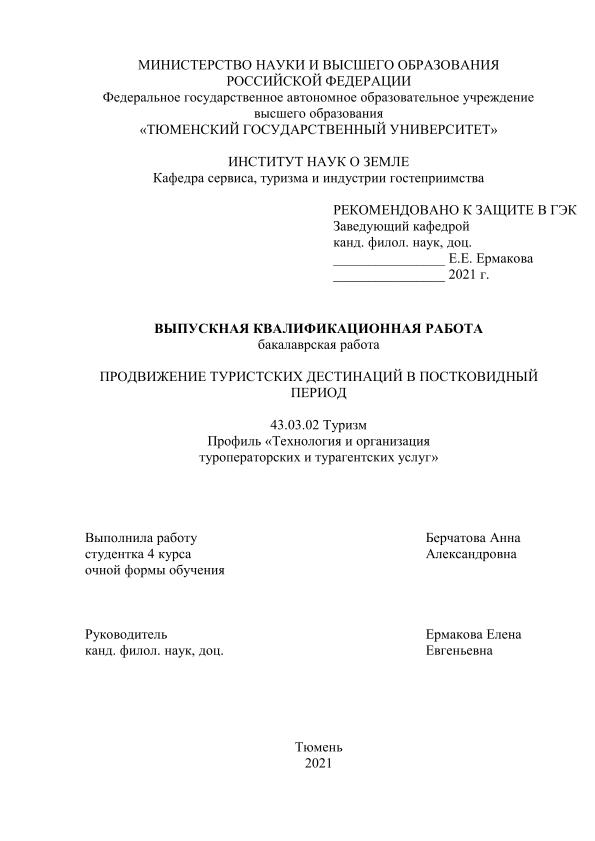 МИНИСТЕРСТВО НАУКИ И ВЫСШЕГО ОБРАЗОВАНИЯ
РОССИЙСКОЙ ФЕДЕРАЦИИ
Федеральное государственное автономное образовательное учреждение
высшего образования
«ТЮМЕНСКИЙ ГОСУДАРСТВЕННЫЙ УНИВЕРСИТЕТ»

ИНСТИТУТ НАУК О ЗЕМЛЕ
Кафедра сервиса, туризма и индустрии гостеприимства

РЕКОМЕНДОВАНО К ЗАЩИТЕ В ГЭК
Заведующий кафедрой
канд. филол. наук, доц.
________________ Е.Е. Ермакова
________________ 2021 г.

ВЫПУСКНАЯ КВАЛИФИКАЦИОННАЯ РАБОТА
бакалаврская работа

ПРОДВИЖЕНИЕ ТУРИСТСКИХ ДЕСТИНАЦИЙ В ПОСТКОВИДНЫЙ ПЕРИОД

43.03.02 Туризм
Профиль «Технология и организация
туроператорских и турагентских услуг»

Выполнила работу
студентка 4 курса
очной формы обучения

Берчатова Анна
Александровна

Руководитель
канд. филол. наук, доц.

Ермакова Елена
Евгеньевна

Тюмень
2021